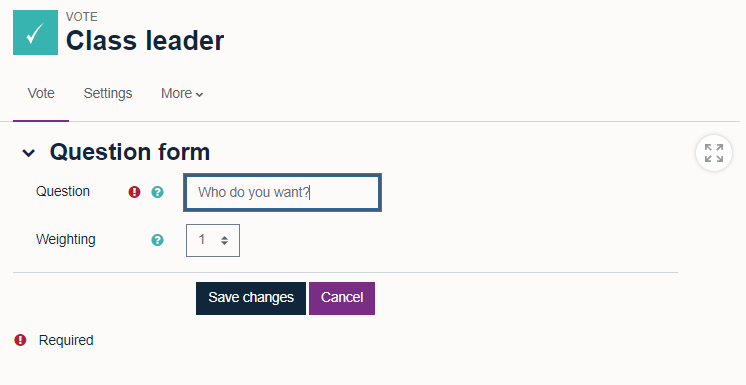 VOTE
Class leader

Vote Settings More

Question form

Question
Who do you want?

Weighting
1

Save changes Cancel

Required